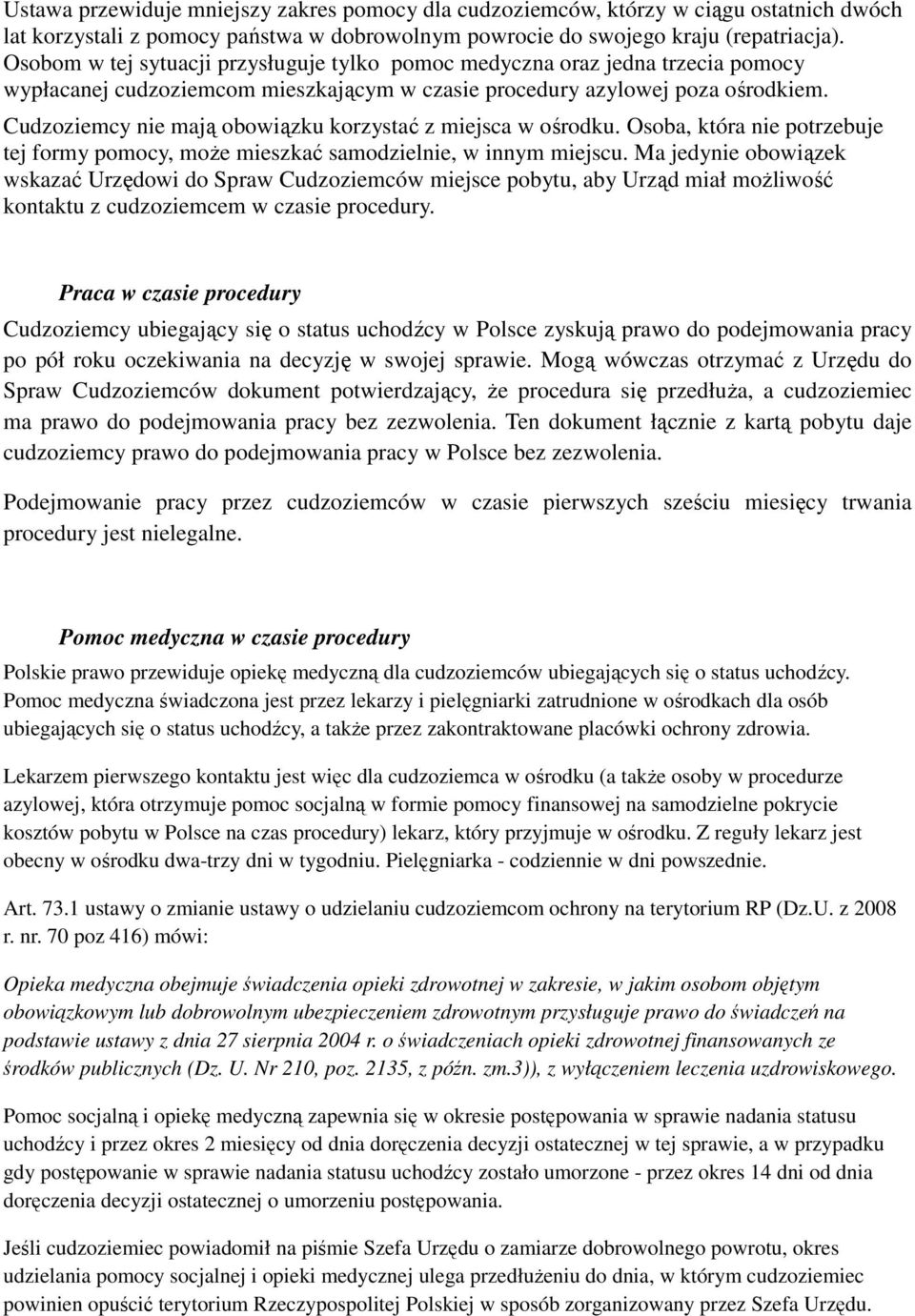 Ustawa przewiduje mniejszy zakres pomocy dla cudzoziemców, którzy w ciągu ostatnich dwóch lat korzystali z pomocy państwa w dobrowolnym powrocie do swojego kraju (repatriacja). Osobom w tej sytuacji przysługuje tylko pomoc medyczna oraz jedna trzecia pomocy wypłacanej cudzoziemcom mieszkającym w czasie procedury azylowej poza ośrodkiem. Cudzoziemcy nie mają obowiązku korzystać z miejsca w ośrodku. Osoba, która nie potrzebuje tej formy pomocy, może mieszkać samodzielnie, w innym miejscu. Ma jedynie obowiązek wskazać Urzędowi do Spraw Cudzoziemców miejsce pobytu, aby Urząd miał możliwość kontaktu z cudzoziemcem w czasie procedury.

Praca w czasie procedury

Cudzoziemcy ubiegający się o status uchodźcy w Polsce zyskują prawo do podejmowania pracy po pół roku oczekiwania na decyzję w swojej sprawie. Mogą wówczas otrzymać z Urzędu do Spraw Cudzoziemców dokument potwierdzający, że procedura się przedłuża, a cudzoziemiec ma prawo do podejmowania pracy bez zezwolenia. Ten dokument łącznie z kartą pobytu daje cudzoziemcy prawo do podejmowania pracy w Polsce bez zezwolenia.

Podejmowanie pracy przez cudzoziemców w czasie pierwszych sześciu miesięcy trwania procedury jest nielegalne.

Pomoc medyczna w czasie procedury

Polskie prawo przewiduje opiekę medyczną dla cudzoziemców ubiegających się o status uchodźcy. Pomoc medyczna świadczona jest przez lekarzy i pielęgniarki zatrudnione w ośrodkach dla osób ubiegających się o status uchodźcy, a także przez zakontraktowane placówki ochrony zdrowia.

Lekarzem pierwszego kontaktu jest więc dla cudzoziemca w ośrodku (a także osoby w procedurze azylowej, która otrzymuje pomoc socjalną w formie pomocy finansowej na samodzielne pokrycie kosztów pobytu w Polsce na czas procedury) lekarz, który przyjmuje w ośrodku. Z reguły lekarz jest obecny w ośrodku dwa-trzy dni w tygodniu. Pielęgniarka - codziennie w dni powszednie.

Art. 73.1 ustawy o zmianie ustawy o udzielaniu cudzoziemcom ochrony na terytorium RP (Dz.U. z 2008 r. nr. 70 poz 416) mówi:

Opieka medyczna obejmuje świadczenia opieki zdrowotnej w zakresie, w jakim osobom objętym obowiązkowym lub dobrowolnym ubezpieczeniem zdrowotnym przysługuje prawo do świadczeń na podstawie ustawy z dnia 27 sierpnia 2004 r. o świadczeniach opieki zdrowotnej finansowanych ze środków publicznych (Dz. U. Nr 210, poz. 2135, z późn. zm.3)), z wyłączeniem leczenia uzdrowiskowego.

Pomoc socjalną i opiekę medyczną zapewnia się w okresie postępowania w sprawie nadania statusu uchodźcy i przez okres 2 miesięcy od dnia doręczenia decyzji ostatecznej w tej sprawie, a w przypadku gdy postępowanie w sprawie nadania statusu uchodźcy zostało umorzone - przez okres 14 dni od dnia doręczenia decyzji ostatecznej o umorzeniu postępowania.

Jeśli cudzoziemiec powiadomił na piśmie Szefa Urzędu o zamiarze dobrowolnego powrotu, okres udzielania pomocy socjalnej i opieki medycznej ulega przedłużeniu do dnia, w którym cudzoziemiec powinien opuścić terytorium Rzeczypospolitej Polskiej w sposób zorganizowany przez Szefa Urzędu.